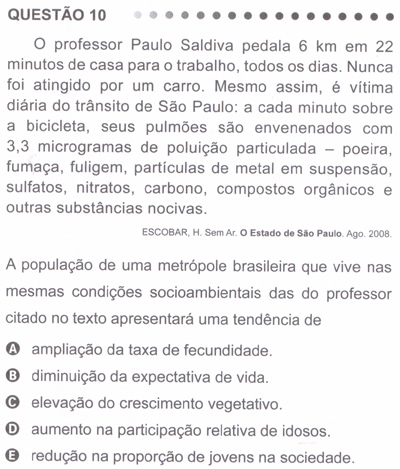 QUESTÃO 10

O professor Paulo Saldiva pedala 6 km em 22 minutos de casa para o trabalho, todos os dias. Nunca foi atingido por um carro. Mesmo assim, é vítima diária do trânsito de São Paulo: a cada minuto sobre a bicicleta, seus pulmões são envenenados com 3,3 microgramas de poluição particulada – poeira, fumaça, fuligem, partículas de metal em suspensão, sulfatos, nitratos, carbono, compostos orgânicos e outras substâncias nocivas.

ESCOBAR, H. Sem Ar. O Estado de São Paulo. Ago. 2008.

A população de uma metrópole brasileira que vive nas mesmas condições socioambientais das do professor citado no texto apresentará uma tendência de

A ampliação da taxa de fecundidade.
B diminuição da expectativa de vida.
C elevação do crescimento vegetativo.
D aumento na participação relativa de idosos.
E redução na proporção de jovens na sociedade.